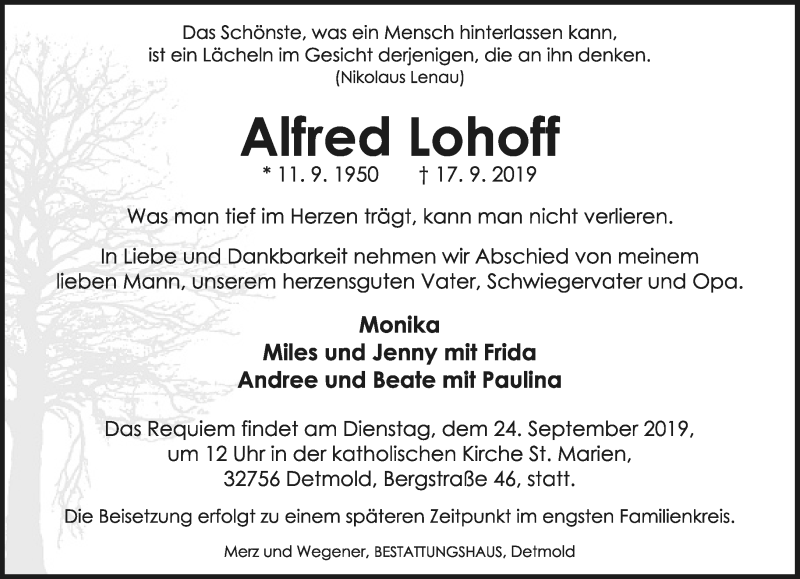 Das Schönste, was ein Mensch hinterlassen kann, ist ein Lächeln im Gesicht derjenigen, die an ihn denken.
(Nikolaus Lenau)

Alfred Lohoff

* 11. 9. 1950 † 17. 9. 2019

Was man tief im Herzen trägt, kann man nicht verlieren.

In Liebe und Dankbarkeit nehmen wir Abschied von meinem lieben Mann, unserem herzensguten Vater, Schwiegervater und Opa.

Monika
Miles und Jenny mit Frida
Andree und Beate mit Paulina

Das Requiem findet am Dienstag, dem 24. September 2019, um 12 Uhr in der katholischen Kirche St. Marien, 32756 Detmold, Bergstraße 46, statt.

Die Beisetzung erfolgt zu einem späteren Zeitpunkt im engsten Familienkreis.

Merz und Wegener, BESTATTUNGSHAUS, Detmold